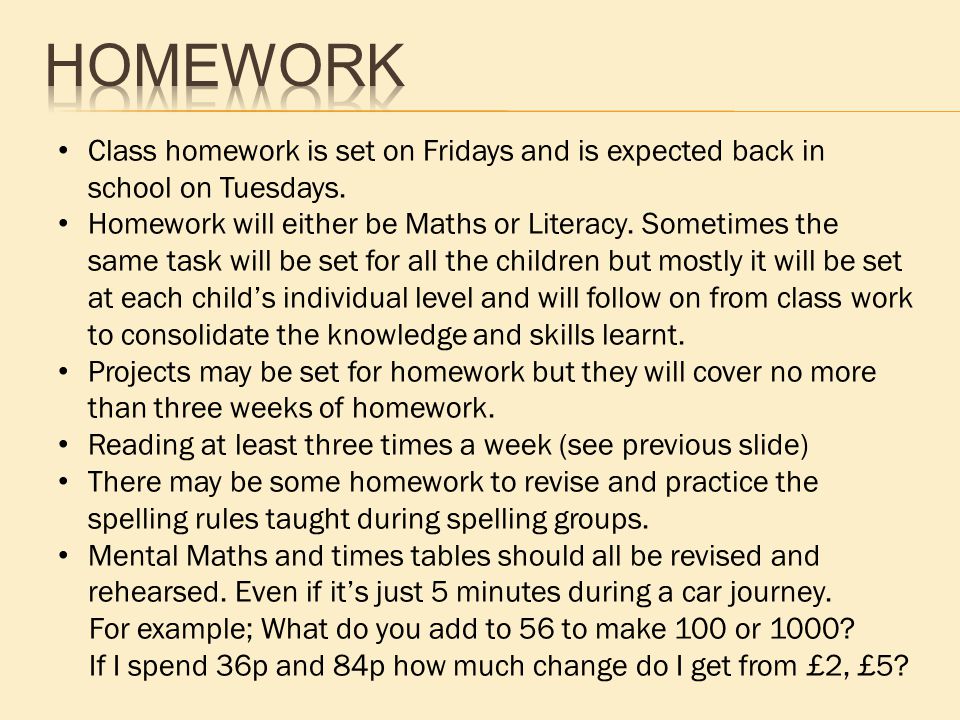 HOMEWORK

• Class homework is set on Fridays and is expected back in school on Tuesdays.
• Homework will either be Maths or Literacy. Sometimes the same task will be set for all the children but mostly it will be set at each child's individual level and will follow on from class work to consolidate the knowledge and skills learnt.
• Projects may be set for homework but they will cover no more than three weeks of homework.
• Reading at least three times a week (see previous slide)
• There may be some homework to revise and practice the spelling rules taught during spelling groups.
• Mental Maths and times tables should all be revised and rehearsed. Even if it's just 5 minutes during a car journey.
For example; What do you add to 56 to make 100 or 1000?
If I spend 36p and 84p how much change do I get from £2, £5?